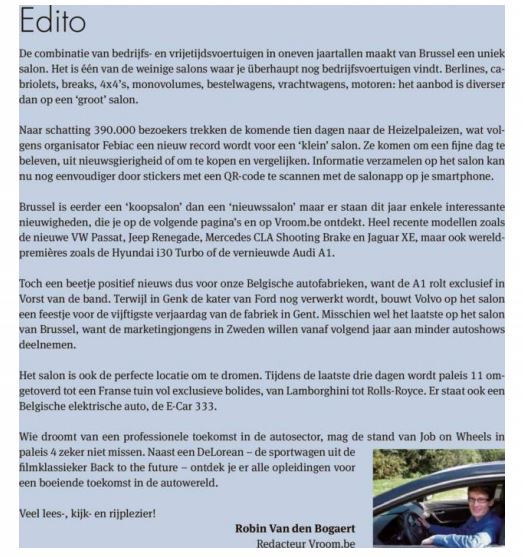 Edito

De combinatie van bedrijfs- en vrijetijdsvoertuigen in oneven jaartallen maakt van Brussel een uniek salon. Het is één van de weinige salons waar je überhaupt nog bedrijfsvoertuigen vindt. Berlines, cabriolets, breaks, 4x4's, monovolumes, bestelwagens, vrachtwagens, motoren: het aanbod is diverser dan op een 'groot' salon.

Naar schatting 390.000 bezoekers trekken de komende tien dagen naar de Heizelpaleizen, wat volgens organisator Febiac een nieuw record wordt voor een 'klein' salon. Ze komen om een fijne dag te beleven, uit nieuwsgierigheid of om te kopen en vergelijken. Informatie verzamelen op het salon kan nu nog eenvoudiger door stickers met een QR-code te scannen met de salonapp op je smartphone.

Brussel is eerder een 'koopsalon' dan een 'nieuwssalon' maar er staan dit jaar enkele interessante nieuwigheden, die je op de volgende pagina's en op Vroom.be ontdekt. Heel recente modellen zoals de nieuwe VW Passat, Jeep Renegade, Mercedes CLA Shooting Brake en Jaguar XE, maar ook wereldpremières zoals de Hyundai i30 Turbo of de vernieuwde Audi A1.

Toch een beetje positief nieuws dus voor onze Belgische autofabrieken, want de A1 rolt exclusief in Vorst van de band. Terwijl in Genk de kater van Ford nog verwerkt wordt, bouwt Volvo op het salon een feestje voor de vijftigste verjaardag van de fabriek in Gent. Misschien wel het laatste op het salon van Brussel, want de marketingjongens in Zweden willen vanaf volgend jaar aan minder autoshows deelnemen.

Het salon is ook de perfecte locatie om te dromen. Tijdens de laatste drie dagen wordt paleis 11 omgetoverd tot een Franse tuin vol exclusieve bolides, van Lamborghini tot Rolls-Royce. Er staat ook een Belgische elektrische auto, de E-Car 333.

Wie droomt van een professionele toekomst in de autosector, mag de stand van Job on Wheels in paleis 4 zeker niet missen. Naast een DeLorean – de sportwagen uit de filmklassieker Back to the future – ontdek je er alle opleidingen voor een boeiende toekomst in de autowereld.

Veel lees-, kijk- en rijplezier!

Robin Van den Bogaert
Redacteur Vroom.be